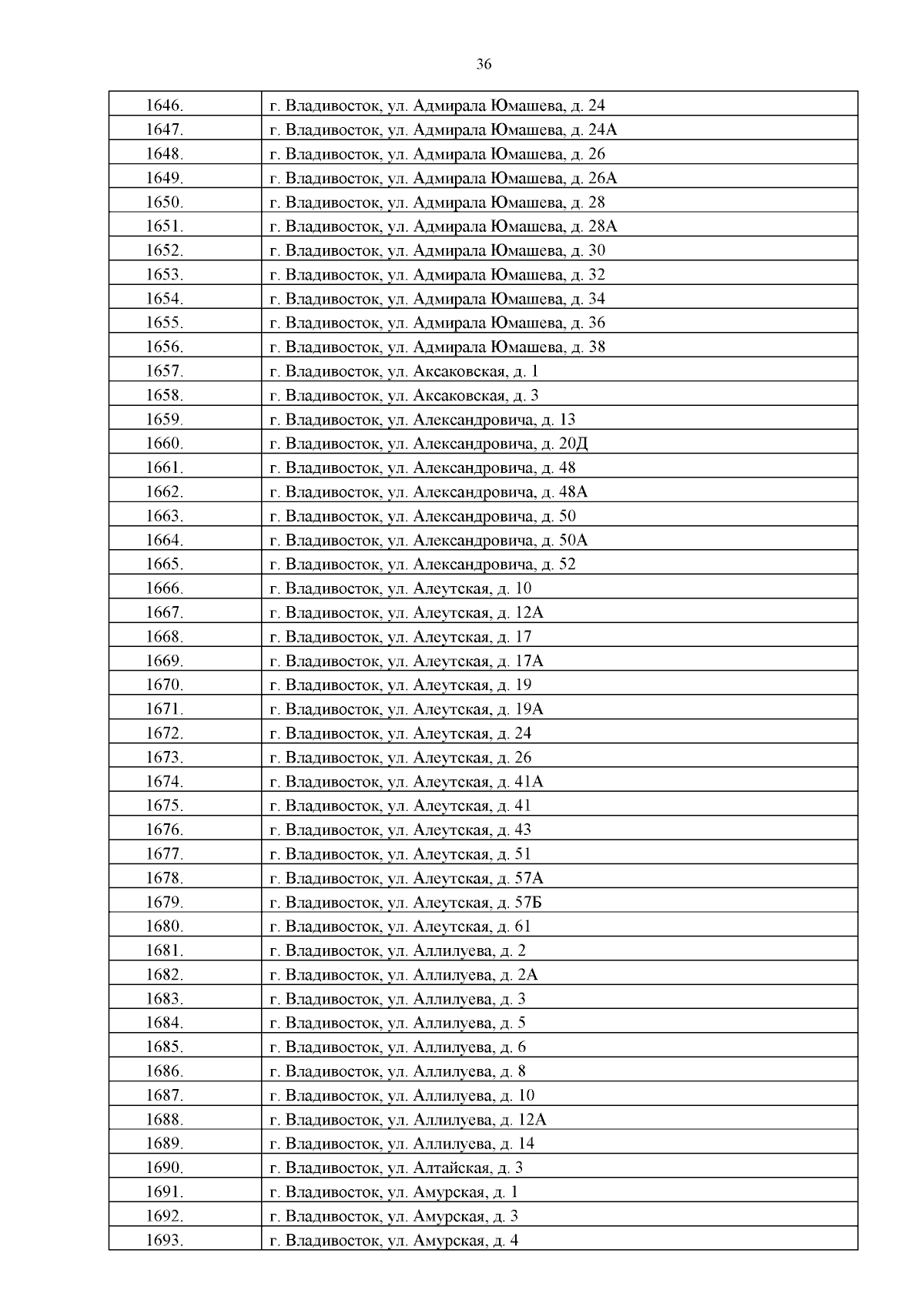 36

| | |
|---|---|
| 1646. | г. Владивосток, ул. Адмирала Юмашева, д. 24 |
| 1647. | г. Владивосток, ул. Адмирала Юмашева, д. 24А |
| 1648. | г. Владивосток, ул. Адмирала Юмашева, д. 26 |
| 1649. | г. Владивосток, ул. Адмирала Юмашева, д. 26А |
| 1650. | г. Владивосток, ул. Адмирала Юмашева, д. 28 |
| 1651. | г. Владивосток, ул. Адмирала Юмашева, д. 28А |
| 1652. | г. Владивосток, ул. Адмирала Юмашева, д. 30 |
| 1653. | г. Владивосток, ул. Адмирала Юмашева, д. 32 |
| 1654. | г. Владивосток, ул. Адмирала Юмашева, д. 34 |
| 1655. | г. Владивосток, ул. Адмирала Юмашева, д. 36 |
| 1656. | г. Владивосток, ул. Адмирала Юмашева, д. 38 |
| 1657. | г. Владивосток, ул. Аксаковская, д. 1 |
| 1658. | г. Владивосток, ул. Аксаковская, д. 3 |
| 1659. | г. Владивосток, ул. Александровича, д. 13 |
| 1660. | г. Владивосток, ул. Александровича, д. 20Д |
| 1661. | г. Владивосток, ул. Александровича, д. 48 |
| 1662. | г. Владивосток, ул. Александровича, д. 48А |
| 1663. | г. Владивосток, ул. Александровича, д. 50 |
| 1664. | г. Владивосток, ул. Александровича, д. 50А |
| 1665. | г. Владивосток, ул. Александровича, д. 52 |
| 1666. | г. Владивосток, ул. Алеутская, д. 10 |
| 1667. | г. Владивосток, ул. Алеутская, д. 12А |
| 1668. | г. Владивосток, ул. Алеутская, д. 17 |
| 1669. | г. Владивосток, ул. Алеутская, д. 17А |
| 1670. | г. Владивосток, ул. Алеутская, д. 19 |
| 1671. | г. Владивосток, ул. Алеутская, д. 19А |
| 1672. | г. Владивосток, ул. Алеутская, д. 24 |
| 1673. | г. Владивосток, ул. Алеутская, д. 26 |
| 1674. | г. Владивосток, ул. Алеутская, д. 41А |
| 1675. | г. Владивосток, ул. Алеутская, д. 41 |
| 1676. | г. Владивосток, ул. Алеутская, д. 43 |
| 1677. | г. Владивосток, ул. Алеутская, д. 51 |
| 1678. | г. Владивосток, ул. Алеутская, д. 57А |
| 1679. | г. Владивосток, ул. Алеутская, д. 57Б |
| 1680. | г. Владивосток, ул. Алеутская, д. 61 |
| 1681. | г. Владивосток, ул. Аллилуева, д. 2 |
| 1682. | г. Владивосток, ул. Аллилуева, д. 2А |
| 1683. | г. Владивосток, ул. Аллилуева, д. 3 |
| 1684. | г. Владивосток, ул. Аллилуева, д. 5 |
| 1685. | г. Владивосток, ул. Аллилуева, д. 6 |
| 1686. | г. Владивосток, ул. Аллилуева, д. 8 |
| 1687. | г. Владивосток, ул. Аллилуева, д. 10 |
| 1688. | г. Владивосток, ул. Аллилуева, д. 12А |
| 1689. | г. Владивосток, ул. Аллилуева, д. 14 |
| 1690. | г. Владивосток, ул. Алтайская, д. 3 |
| 1691. | г. Владивосток, ул. Амурская, д. 1 |
| 1692. | г. Владивосток, ул. Амурская, д. 3 |
| 1693. | г. Владивосток, ул. Амурская, д. 4 |